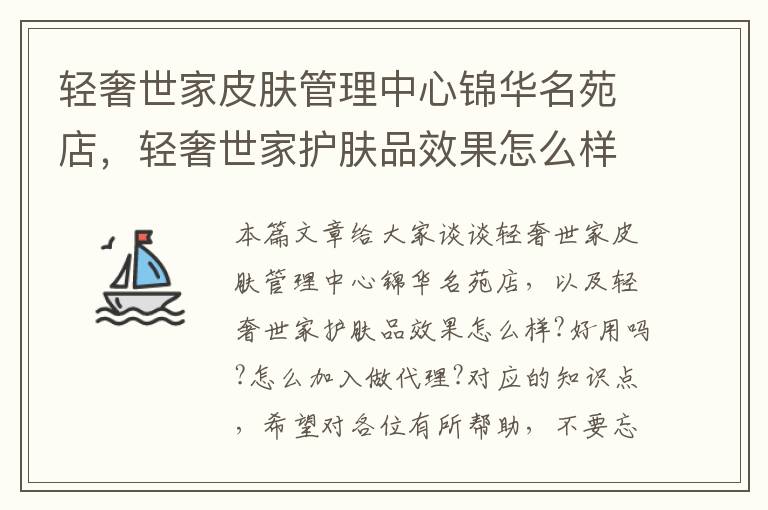 轻奢世家皮肤管理中心锦华名苑店，轻奢世家护肤品效果怎么样

本篇文章给大家谈谈轻奢世家皮肤管理中心锦华名苑店，以及轻奢世家护肤品效果怎么样?好用吗?怎么加入做代理?对应的知识点，希望对各位有所帮助，不要忘